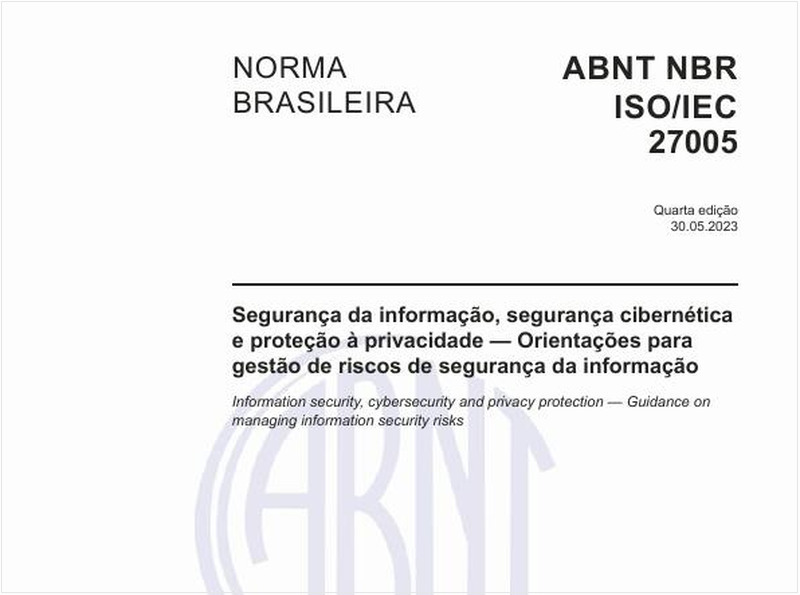 NORMA BRASILEIRA

ABNT NBR ISO/IEC 27005

Quarta edição
30.05.2023

Segurança da informação, segurança cibernética e proteção à privacidade — Orientações para gestão de riscos de segurança da informação

Information security, cybersecurity and privacy protection — Guidance on managing information security risks

ABNT